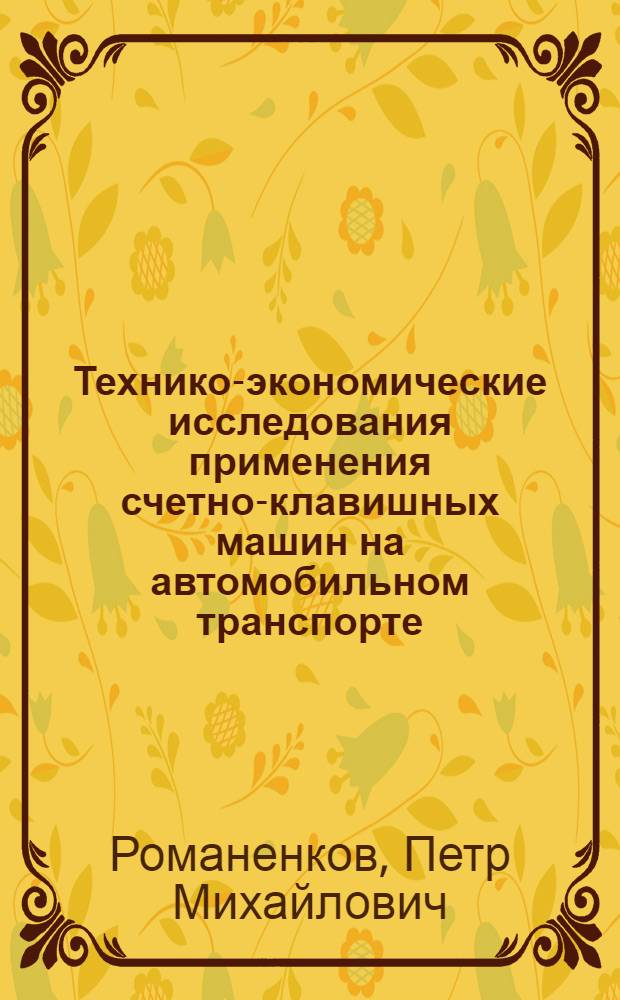 Технико-экономические исследования применения счетно-клавишных машин на автомобильном транспорте

Романенков, Петр Михайлович